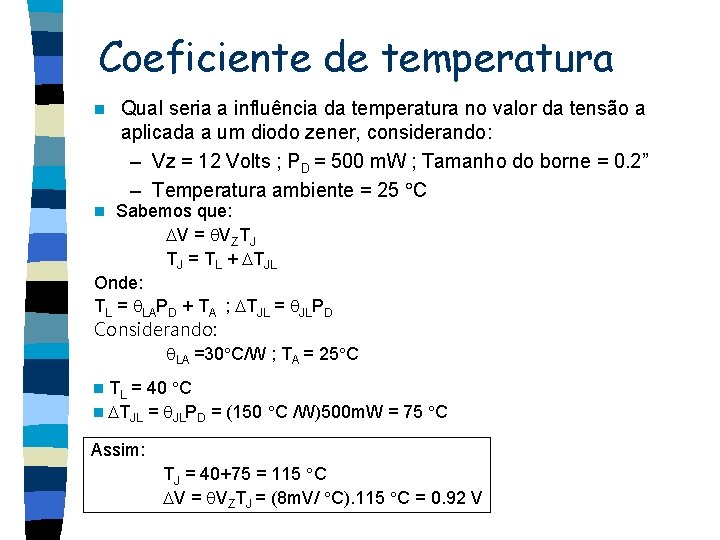 Coeficiente de temperatura

Qual seria a influência da temperatura no valor da tensão a aplicada a um diodo zener, considerando:

– Vz = 12 Volts ; $P_D$ = 500 mW ; Tamanho do borne = 0.2”

– Temperatura ambiente = 25 °C

Sabemos que:

$\Delta V = \theta V_Z T_J$

$T_J = T_L + \Delta T_{JL}$

Onde:

$T_L = \theta_{LA} P_D + T_A$ ; $\Delta T_{JL} = \theta_{JL} P_D$

Considerando:

$\theta_{LA}$ =30°C/W ; $T_A$ = 25°C

$T_L$ = 40 °C

$\Delta T_{JL} = \theta_{JL} P_D$ = (150 °C /W)500mW = 75 °C

Assim:

$T_J$ = 40+75 = 115 °C

$\Delta V = \theta V_Z T_J$ = (8mV/ °C).115 °C = 0.92 V